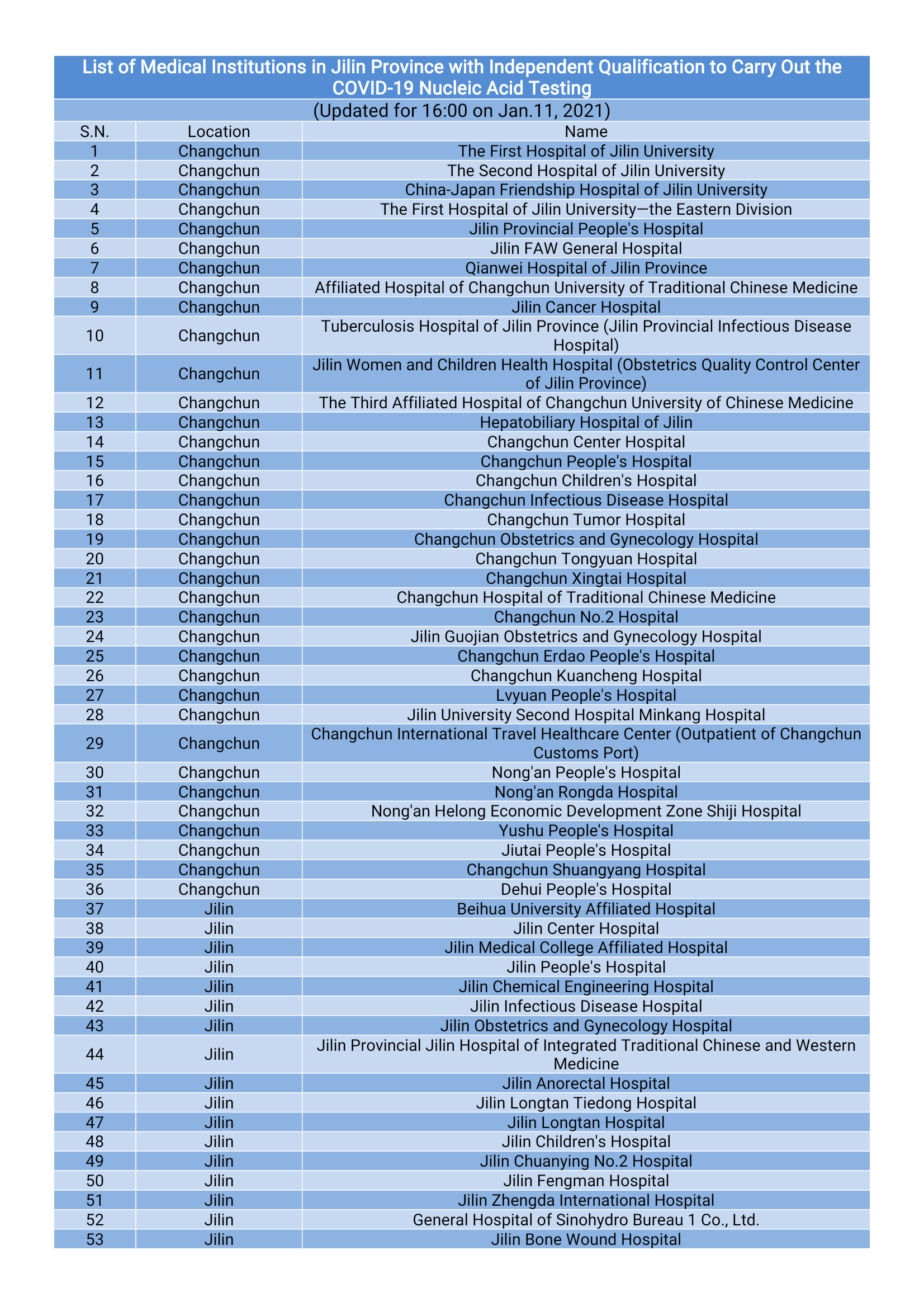 List of Medical Institutions in Jilin Province with Independent Qualification to Carry Out the COVID-19 Nucleic Acid Testing

(Updated for 16:00 on Jan.11, 2021)

| S.N. | Location | Name |
|---|---|---|
| 1 | Changchun | The First Hospital of Jilin University |
| 2 | Changchun | The Second Hospital of Jilin University |
| 3 | Changchun | China-Japan Friendship Hospital of Jilin University |
| 4 | Changchun | The First Hospital of Jilin University—the Eastern Division |
| 5 | Changchun | Jilin Provincial People's Hospital |
| 6 | Changchun | Jilin FAW General Hospital |
| 7 | Changchun | Qianwei Hospital of Jilin Province |
| 8 | Changchun | Affiliated Hospital of Changchun University of Traditional Chinese Medicine |
| 9 | Changchun | Jilin Cancer Hospital |
| 10 | Changchun | Tuberculosis Hospital of Jilin Province (Jilin Provincial Infectious Disease Hospital) |
| 11 | Changchun | Jilin Women and Children Health Hospital (Obstetrics Quality Control Center of Jilin Province) |
| 12 | Changchun | The Third Affiliated Hospital of Changchun University of Chinese Medicine |
| 13 | Changchun | Hepatobiliary Hospital of Jilin |
| 14 | Changchun | Changchun Center Hospital |
| 15 | Changchun | Changchun People's Hospital |
| 16 | Changchun | Changchun Children's Hospital |
| 17 | Changchun | Changchun Infectious Disease Hospital |
| 18 | Changchun | Changchun Tumor Hospital |
| 19 | Changchun | Changchun Obstetrics and Gynecology Hospital |
| 20 | Changchun | Changchun Tongyuan Hospital |
| 21 | Changchun | Changchun Xingtai Hospital |
| 22 | Changchun | Changchun Hospital of Traditional Chinese Medicine |
| 23 | Changchun | Changchun No.2 Hospital |
| 24 | Changchun | Jilin Guojian Obstetrics and Gynecology Hospital |
| 25 | Changchun | Changchun Erdao People's Hospital |
| 26 | Changchun | Changchun Kuancheng Hospital |
| 27 | Changchun | Lvyuan People's Hospital |
| 28 | Changchun | Jilin University Second Hospital Minkang Hospital |
| 29 | Changchun | Changchun International Travel Healthcare Center (Outpatient of Changchun Customs Port) |
| 30 | Changchun | Nong'an People's Hospital |
| 31 | Changchun | Nong'an Rongda Hospital |
| 32 | Changchun | Nong'an Helong Economic Development Zone Shiji Hospital |
| 33 | Changchun | Yushu People's Hospital |
| 34 | Changchun | Jiutai People's Hospital |
| 35 | Changchun | Changchun Shuangyang Hospital |
| 36 | Changchun | Dehui People's Hospital |
| 37 | Jilin | Beihua University Affiliated Hospital |
| 38 | Jilin | Jilin Center Hospital |
| 39 | Jilin | Jilin Medical College Affiliated Hospital |
| 40 | Jilin | Jilin People's Hospital |
| 41 | Jilin | Jilin Chemical Engineering Hospital |
| 42 | Jilin | Jilin Infectious Disease Hospital |
| 43 | Jilin | Jilin Obstetrics and Gynecology Hospital |
| 44 | Jilin | Jilin Provincial Jilin Hospital of Integrated Traditional Chinese and Western Medicine |
| 45 | Jilin | Jilin Anorectal Hospital |
| 46 | Jilin | Jilin Longtan Tiedong Hospital |
| 47 | Jilin | Jilin Longtan Hospital |
| 48 | Jilin | Jilin Children's Hospital |
| 49 | Jilin | Jilin Chuanying No.2 Hospital |
| 50 | Jilin | Jilin Fengman Hospital |
| 51 | Jilin | Jilin Zhengda International Hospital |
| 52 | Jilin | General Hospital of Sinohydro Bureau 1 Co., Ltd. |
| 53 | Jilin | Jilin Bone Wound Hospital |